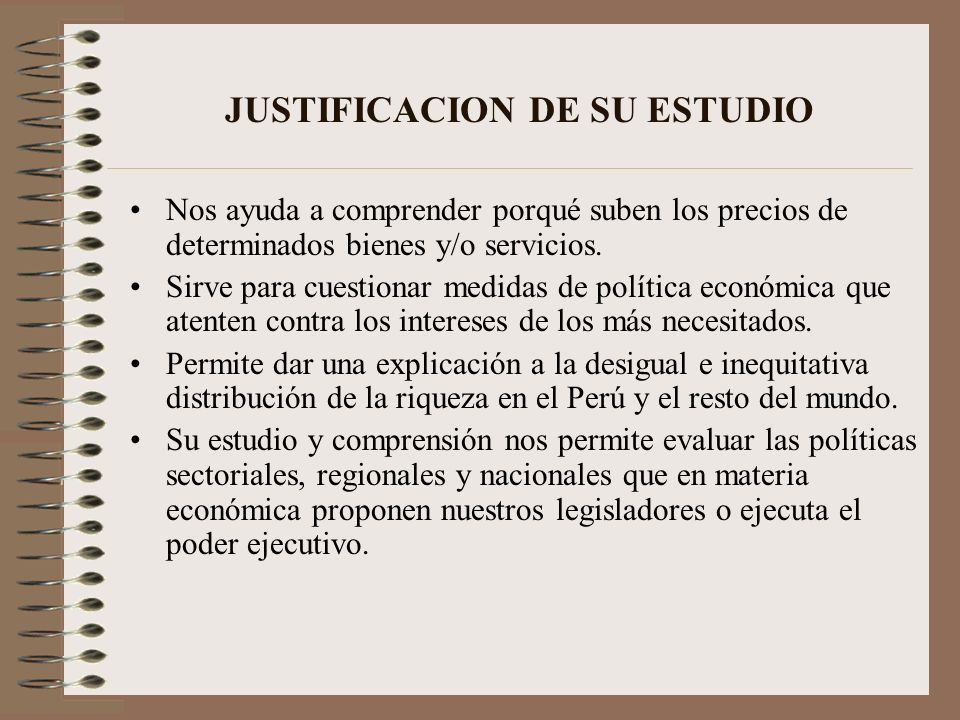 JUSTIFICACION DE SU ESTUDIO

• Nos ayuda a comprender porqué suben los precios de determinados bienes y/o servicios.

• Sirve para cuestionar medidas de política económica que atenten contra los intereses de los más necesitados.

• Permite dar una explicación a la desigual e inequitativa distribución de la riqueza en el Perú y el resto del mundo.

• Su estudio y comprensión nos permite evaluar las políticas sectoriales, regionales y nacionales que en materia económica proponen nuestros legisladores o ejecuta el poder ejecutivo.